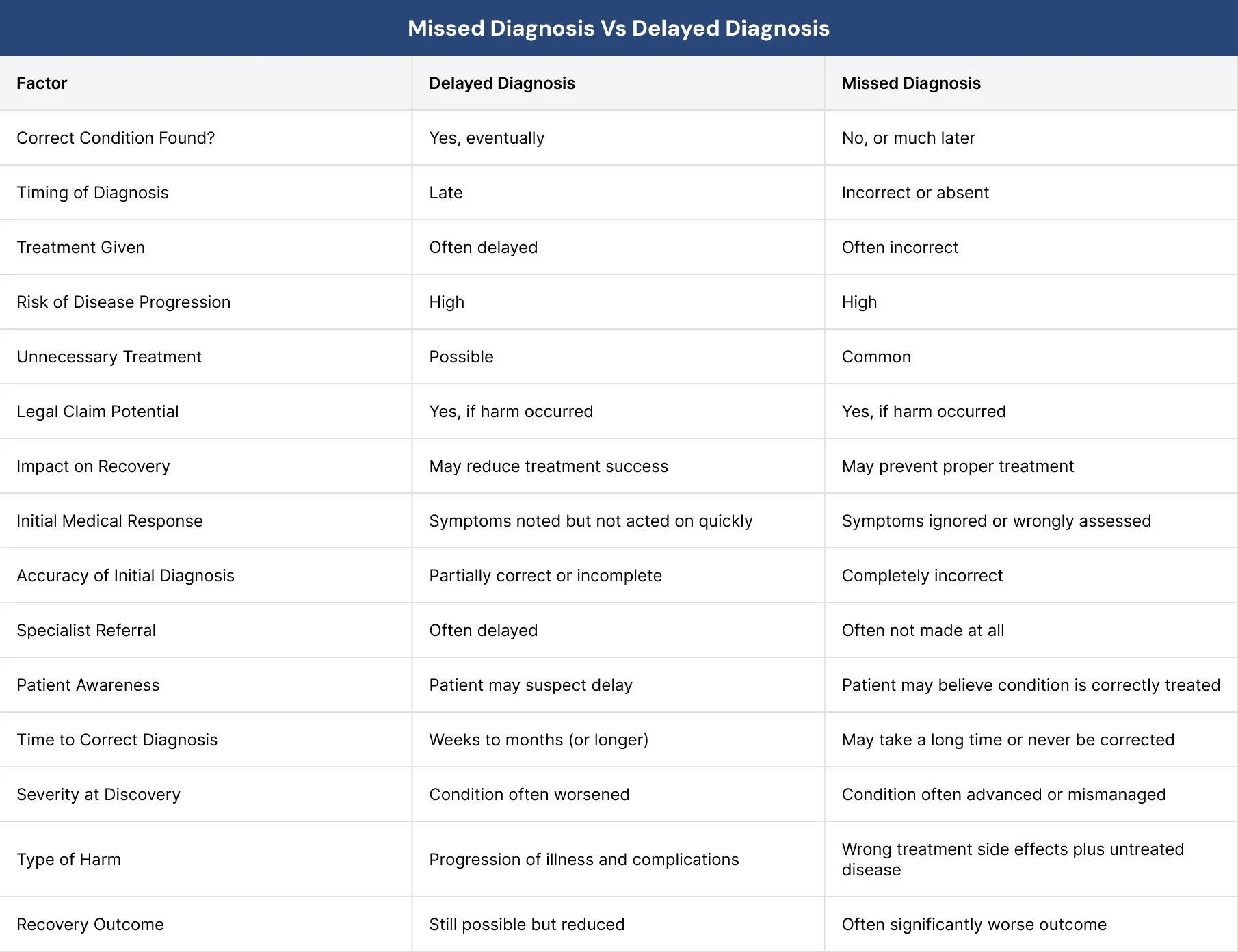 Missed Diagnosis Vs Delayed Diagnosis

| Factor | Delayed Diagnosis | Missed Diagnosis |
|---|---|---|
| Correct Condition Found? | Yes, eventually | No, or much later |
| Timing of Diagnosis | Late | Incorrect or absent |
| Treatment Given | Often delayed | Often incorrect |
| Risk of Disease Progression | High | High |
| Unnecessary Treatment | Possible | Common |
| Legal Claim Potential | Yes, if harm occurred | Yes, if harm occurred |
| Impact on Recovery | May reduce treatment success | May prevent proper treatment |
| Initial Medical Response | Symptoms noted but not acted on quickly | Symptoms ignored or wrongly assessed |
| Accuracy of Initial Diagnosis | Partially correct or incomplete | Completely incorrect |
| Specialist Referral | Often delayed | Often not made at all |
| Patient Awareness | Patient may suspect delay | Patient may believe condition is correctly treated |
| Time to Correct Diagnosis | Weeks to months (or longer) | May take a long time or never be corrected |
| Severity at Discovery | Condition often worsened | Condition often advanced or mismanaged |
| Type of Harm | Progression of illness and complications | Wrong treatment side effects plus untreated disease |
| Recovery Outcome | Still possible but reduced | Often significantly worse outcome |